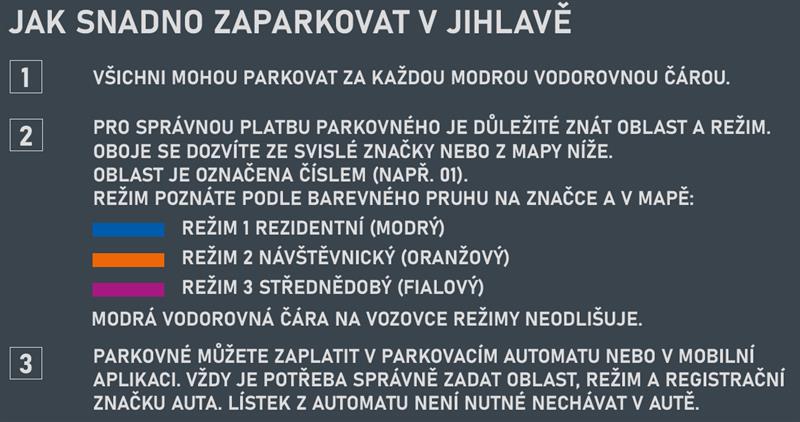 JAK SNADNO ZAPARKOVAT V JIHLAVĚ

1

VŠICHNI MOHOU PARKOVAT ZA KAŽDOU MODROU VODOROVNOU ČÁROU.

2

PRO SPRÁVNOU PLATBU PARKOVNÉHO JE DŮLEŽITÉ ZNÁT OBLAST A REŽIM.
OBOJE SE DOZVÍTE ZE SVISLÉ ZNAČKY NEBO Z MAPY NÍŽE.
OBLAST JE OZNAČENA ČÍSLEM (NAPŘ. 01).
REŽIM POZNÁTE PODLE BAREVNÉHO PRUHU NA ZNAČCE A V MAPĚ:

REŽIM 1 REZIDENTNÍ (MODRÝ)

REŽIM 2 NÁVŠTĚVNICKÝ (ORANŽOVÝ)

REŽIM 3 STŘEDNĚDOBÝ (FIALOVÝ)

MODRÁ VODOROVNÁ ČÁRA NA VOZOVCE REŽIMY NEODLIŠUJE.

3

PARKOVNÉ MŮŽETE ZAPLATIT V PARKOVACÍM AUTOMATU NEBO V MOBILNÍ APLIKACI. VŽDY JE POTŘEBA SPRÁVNĚ ZADAT OBLAST, REŽIM A REGISTRAČNÍ ZNAČKU AUTA. LÍSTEK Z AUTOMATU NENÍ NUTNÉ NECHÁVAT V AUTĚ.